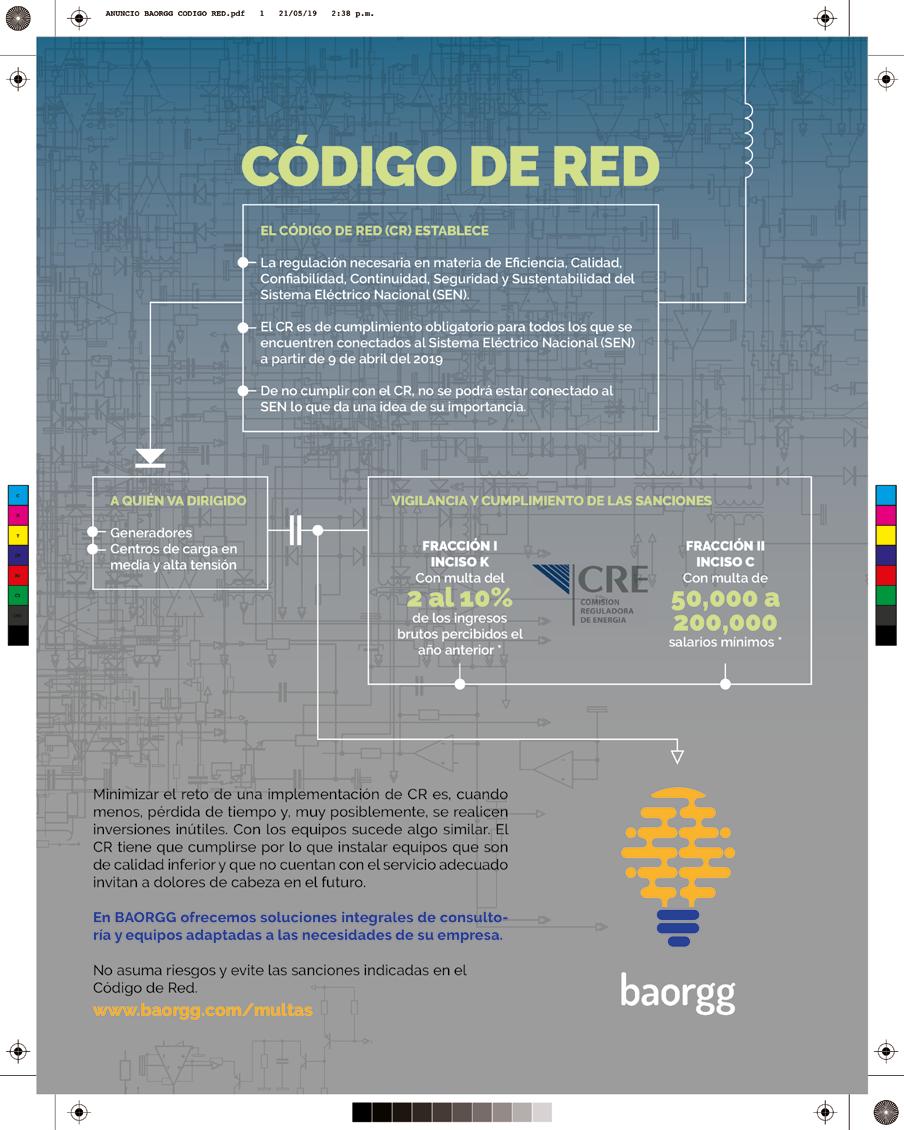 ANUNCIO BAORGG CODIGO RED.pdf 1 21/05/19 2:38 p.m.

CÓDIGO DE RED

EL CÓDIGO DE RED (CR) ESTABLECE

La regulación necesaria en materia de Eficiencia, Calidad, Confiabilidad, Continuidad, Seguridad y Sustentabilidad del Sistema Eléctrico Nacional (SEN).

El CR es de cumplimiento obligatorio para todos los que se encuentren conectados al Sistema Eléctrico Nacional (SEN) a partir de 9 de abril del 2019

De no cumplir con el CR, no se podrá estar conectado al SEN lo que da una idea de su importancia.

A QUIÉN VA DIRIGIDO

Generadores
Centros de carga en media y alta tensión

VIGILANCIA Y CUMPLIMIENTO DE LAS SANCIONES

FRACCIÓN I INCISO K
Con multa del
2 al 10%
de los ingresos brutos percibidos el año anterior *

CRE
COMISIÓN REGULADORA DE ENERGÍA

FRACCIÓN II INCISO C
Con multa de
50,000 a 200,000
salarios mínimos *

Minimizar el reto de una implementación de CR es, cuando menos, pérdida de tiempo y, muy posiblemente, se realicen inversiones inútiles. Con los equipos sucede algo similar. El CR tiene que cumplirse por lo que instalar equipos que son de calidad inferior y que no cuentan con el servicio adecuado invitan a dolores de cabeza en el futuro.

En BAORGG ofrecemos soluciones integrales de consultoría y equipos adaptadas a las necesidades de su empresa.

No asuma riesgos y evite las sanciones indicadas en el Código de Red.

www.baorgg.com/multas

baorgg